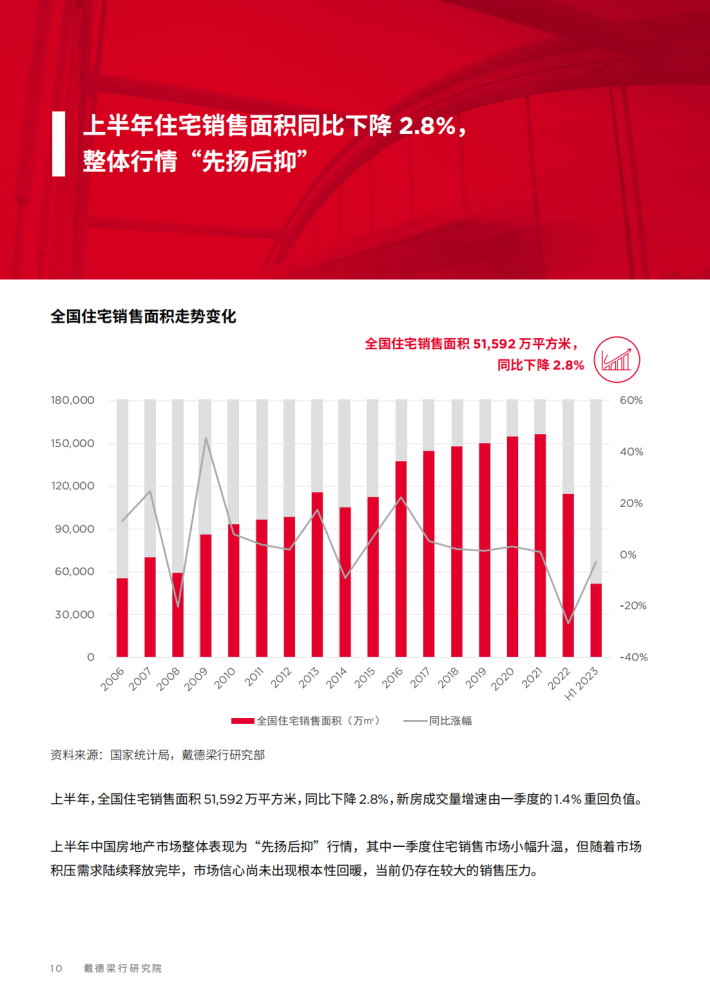 上半年住宅销售面积同比下降 2.8%，整体行情“先扬后抑”

全国住宅销售面积走势变化

全国住宅销售面积 51,592 万平方米，同比下降 2.8%

180,000
150,000
120,000
90,000
60,000
30,000
0

60%
40%
20%
0%
-20%
-40%

2006
2007
2008
2009
2010
2011
2012
2013
2014
2015
2016
2017
2018
2019
2020
2021
2022
H1 2023

全国住宅销售面积（万㎡） 同比涨幅

资料来源：国家统计局，戴德梁行研究部

上半年，全国住宅销售面积 51,592 万平方米，同比下降 2.8%，新房成交量增速由一季度的 1.4% 重回负值。

上半年中国房地产市场整体表现为“先扬后抑”行情，其中一季度住宅销售市场小幅升温，但随着市场积压需求陆续释放完毕，市场信心尚未出现根本性回暖，当前仍存在较大的销售压力。

10 戴德梁行研究院